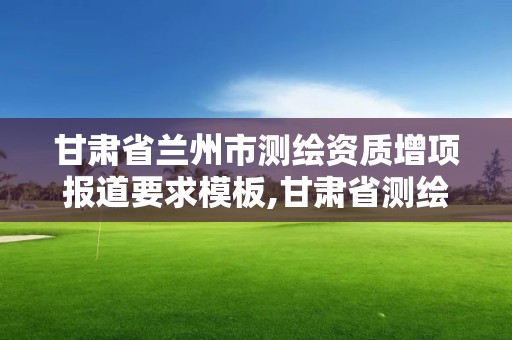 甘肃省兰州市测绘资质增项报道要求模板,甘肃省测绘